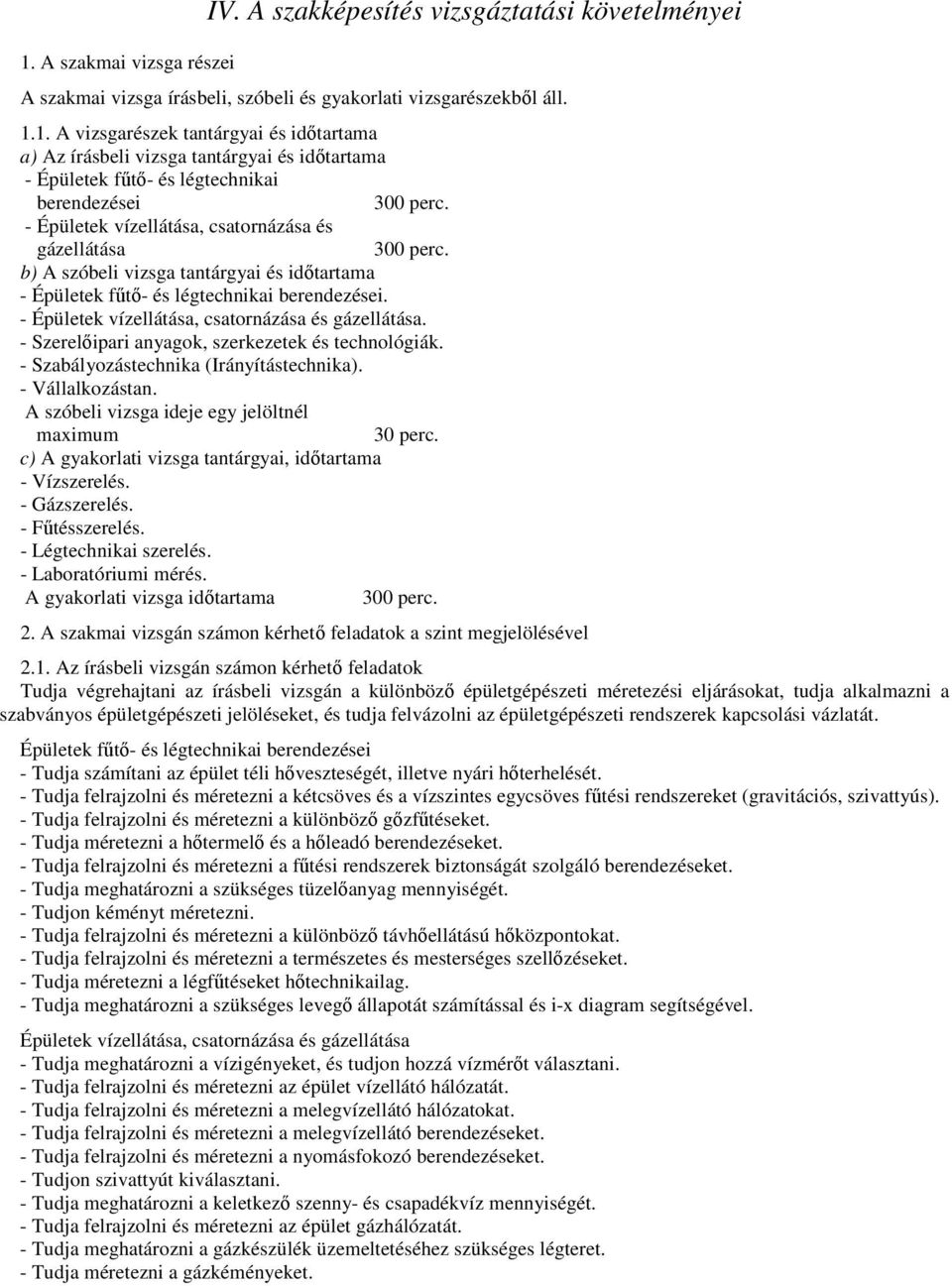 IV. A szakképesítés vizsgáztatási követelményei

1. A szakmai vizsga részei

A szakmai vizsga írásbeli, szóbeli és gyakorlati vizsgarészekből áll.

1.1. A vizsgarészek tantárgyai és időtartama
a) Az írásbeli vizsga tantárgyai és időtartama
- Épületek fűtő- és légtechnikai berendezései 300 perc.
- Épületek vízellátása, csatornázása és gázellátása 300 perc.
b) A szóbeli vizsga tantárgyai és időtartama
- Épületek fűtő- és légtechnikai berendezései.
- Épületek vízellátása, csatornázása és gázellátása.
- Szerelőipari anyagok, szerkezetek és technológiák.
- Szabályozástechnika (Irányítástechnika).
- Vállalkozástan.
A szóbeli vizsga ideje egy jelöltnél maximum 30 perc.
c) A gyakorlati vizsga tantárgyai, időtartama
- Vízszerelés.
- Gázszerelés.
- Fűtésszerelés.
- Légtechnikai szerelés.
- Laboratóriumi mérés.
A gyakorlati vizsga időtartama 300 perc.

2. A szakmai vizsgán számon kérhető feladatok a szint megjelölésével

2.1. Az írásbeli vizsgán számon kérhető feladatok
Tudja végrehajtani az írásbeli vizsgán a különböző épületgépészeti méretezési eljárásokat, tudja alkalmazni a szabványos épületgépészeti jelöléseket, és tudja felvázolni az épületgépészeti rendszerek kapcsolási vázlatát.

Épületek fűtő- és légtechnikai berendezései
- Tudja számítani az épület téli hőveszteségét, illetve nyári hőterhelését.
- Tudja felrajzolni és méretezni a kétcsöves és a vízszintes egycsöves fűtési rendszereket (gravitációs, szivattyús).
- Tudja felrajzolni és méretezni a különböző gőzfűtéseket.
- Tudja méretezni a hőtermelő és a hőleadó berendezéseket.
- Tudja felrajzolni és méretezni a fűtési rendszerek biztonságát szolgáló berendezéseket.
- Tudja meghatározni a szükséges tüzelőanyag mennyiségét.
- Tudjon kéményt méretezni.
- Tudja felrajzolni és méretezni a különböző távhőellátású hőközpontokat.
- Tudja felrajzolni és méretezni a természetes és mesterséges szellőzéseket.
- Tudja méretezni a légfűtéseket hőtechnikailag.
- Tudja meghatározni a szükséges levegő állapotát számítással és i-x diagram segítségével.

Épületek vízellátása, csatornázása és gázellátása
- Tudja meghatározni a vízigényeket, és tudjon hozzá vízmérőt választani.
- Tudja felrajzolni és méretezni az épület vízellátó hálózatát.
- Tudja felrajzolni és méretezni a melegvízellátó hálózatokat.
- Tudja felrajzolni és méretezni a melegvízellátó berendezéseket.
- Tudja felrajzolni és méretezni a nyomásfokozó berendezéseket.
- Tudjon szivattyút kiválasztani.
- Tudja meghatározni a keletkező szenny- és csapadékvíz mennyiségét.
- Tudja felrajzolni és méretezni az épület gázhálózatát.
- Tudja meghatározni a gázkészülék üzemeltetéséhez szükséges légteret.
- Tudja méretezni a gázkéményeket.